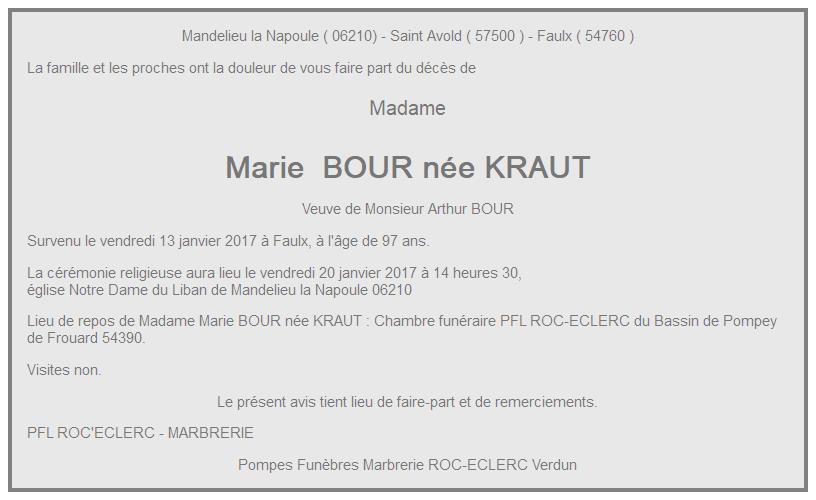 Mandelieu la Napoule ( 06210) - Saint Avold ( 57500 ) - Faulx ( 54760 )

La famille et les proches ont la douleur de vous faire part du décès de

Madame

Marie  BOUR née KRAUT

Veuve de Monsieur Arthur BOUR

Survenu le vendredi 13 janvier 2017 à Faulx, à l'âge de 97 ans.

La cérémonie religieuse aura lieu le vendredi 20 janvier 2017 à 14 heures 30, église Notre Dame du Liban de Mandelieu la Napoule 06210

Lieu de repos de Madame Marie BOUR née KRAUT : Chambre funéraire PFL ROC-ECLERC du Bassin de Pompey de Frouard 54390.

Visites non.

Le présent avis tient lieu de faire-part et de remerciements.

PFL ROC'ECLERC - MARBRERIE

Pompes Funèbres Marbrerie ROC-ECLERC Verdun